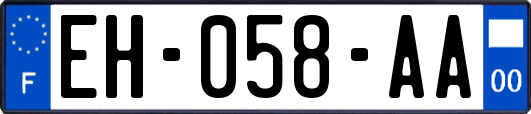 F

EH-058-AA

00